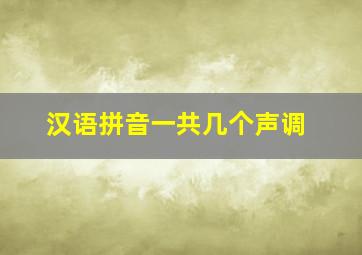 汉语拼音一共几个声调